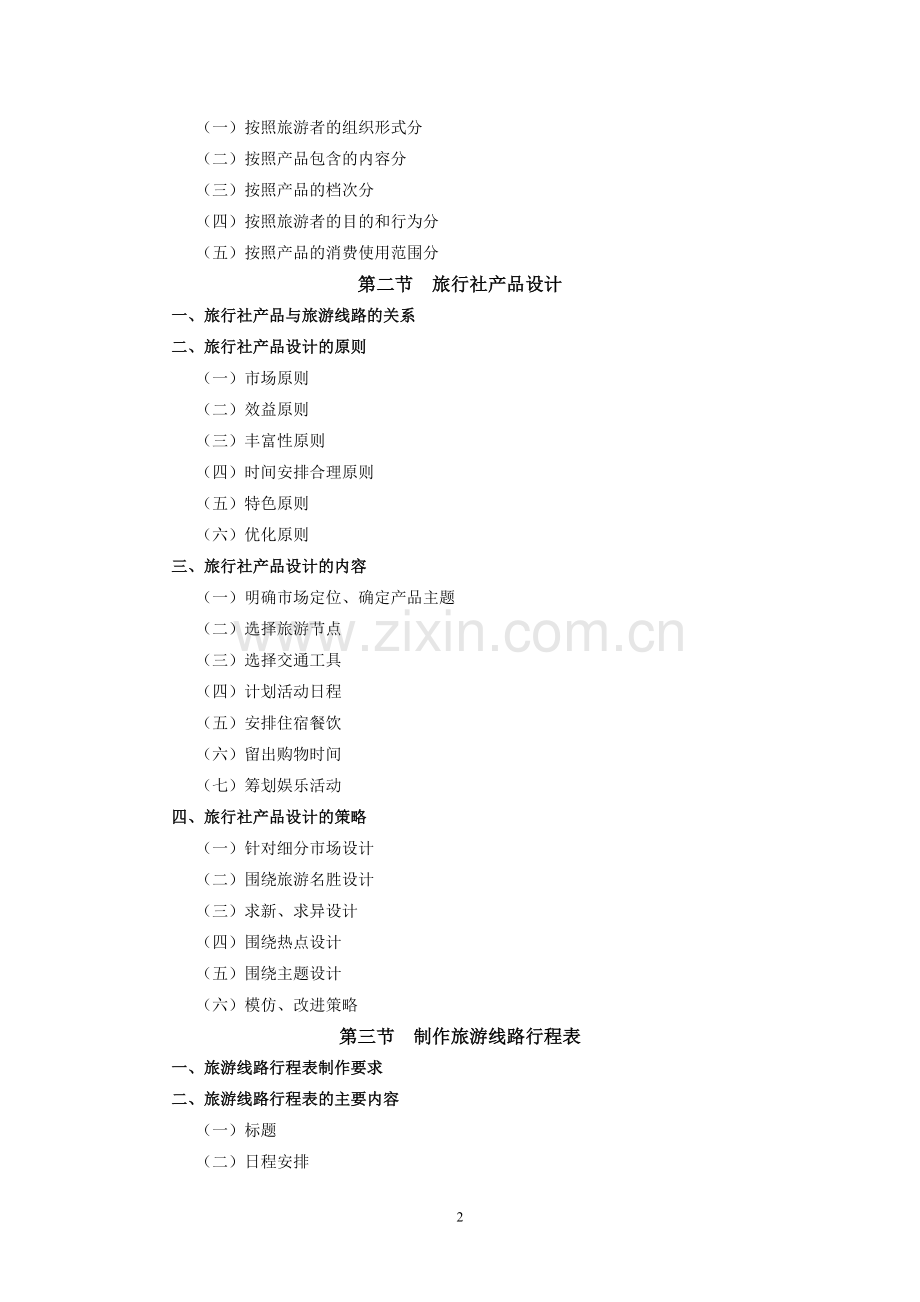 （一）按照旅游者的组织形式分

（二）按照产品包含的内容分

（三）按照产品的档次分

（四）按照旅游者的目的和行为分

（五）按照产品的消费使用范围分

第二节　旅行社产品设计

一、旅行社产品与旅游线路的关系

二、旅行社产品设计的原则

（一）市场原则

（二）效益原则

（三）丰富性原则

（四）时间安排合理原则

（五）特色原则

（六）优化原则

三、旅行社产品设计的内容

（一）明确市场定位、确定产品主题

（二）选择旅游节点

（三）选择交通工具

（四）计划活动日程

（五）安排住宿餐饮

（六）留出购物时间

（七）筹划娱乐活动

四、旅行社产品设计的策略

（一）针对细分市场设计

（二）围绕旅游名胜设计

（三）求新、求异设计

（四）围绕热点设计

（五）围绕主题设计

（六）模仿、改进策略

第三节　制作旅游线路行程表

一、旅游线路行程表制作要求

二、旅游线路行程表的主要内容

（一）标题

（二）日程安排

www.zixin.com.cn

2